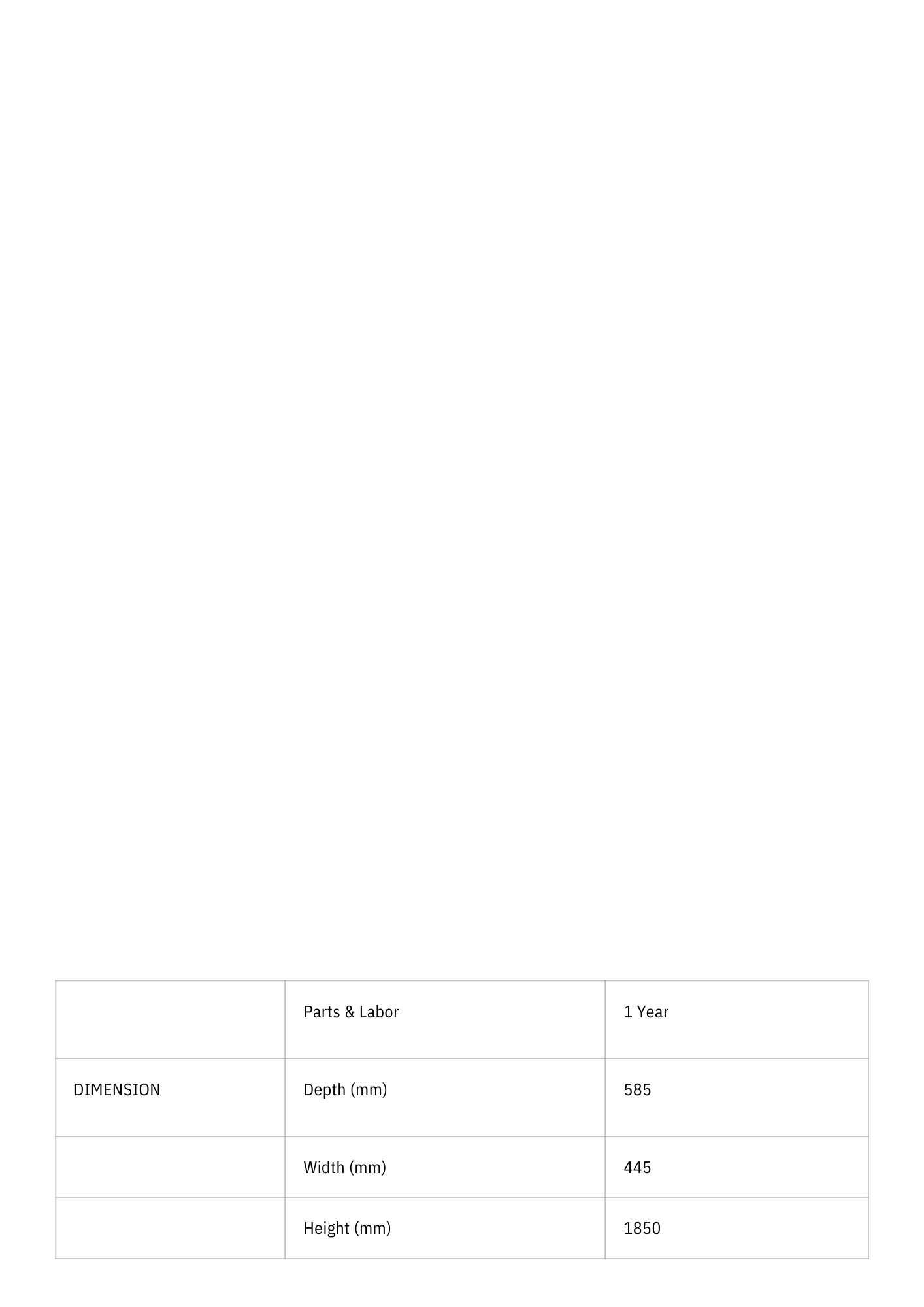 |  | Parts & Labor | 1 Year |
|---|---|---|
| DIMENSION | Depth (mm) | 585 |
|  | Width (mm) | 445 |
|  | Height (mm) | 1850 |